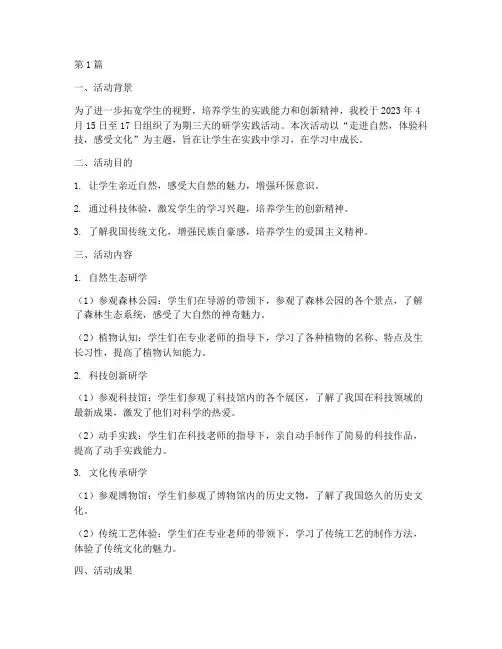 第1篇

一、活动背景

为了进一步拓宽学生的视野，培养学生的实践能力和创新精神，我校于2023年4月15日至17日组织了为期三天的研学实践活动。本次活动以“走进自然，体验科技，感受文化”为主题，旨在让学生在实践中学习，在学习中成长。

二、活动目的

1. 让学生亲近自然，感受大自然的魅力，增强环保意识。

2. 通过科技体验，激发学生的学习兴趣，培养学生的创新精神。

3. 了解我国传统文化，增强民族自豪感，培养学生的爱国主义精神。

三、活动内容

1. 自然生态研学

（1）参观森林公园：学生们在导游的带领下，参观了森林公园的各个景点，了解了森林生态系统，感受了大自然的神奇魅力。

（2）植物认知：学生们在专业老师的指导下，学习了各种植物的名称、特点及生长习性，提高了植物认知能力。

2. 科技创新研学

（1）参观科技馆：学生们参观了科技馆内的各个展区，了解了我国在科技领域的最新成果，激发了他们对科学的热爱。

（2）动手实践：学生们在科技老师的指导下，亲自动手制作了简易的科技作品，提高了动手实践能力。

3. 文化传承研学

（1）参观博物馆：学生们参观了博物馆内的历史文物，了解了我国悠久的历史文化。

（2）传统工艺体验：学生们在专业老师的带领下，学习了传统工艺的制作方法，体验了传统文化的魅力。

四、活动成果